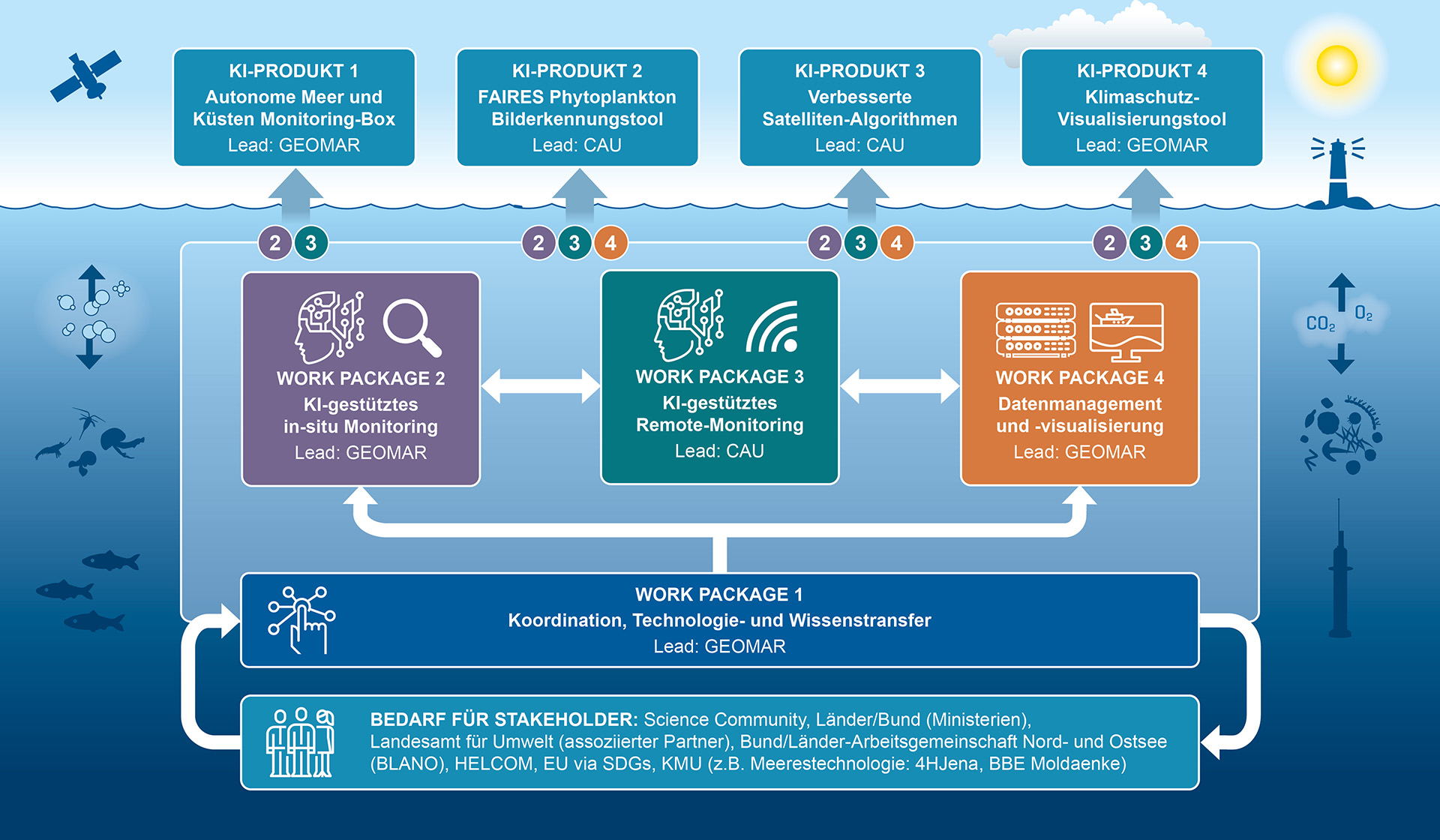 KI-PRODUKT 1
Autonome Meer und Küsten Monitoring-Box
Lead: GEOMAR

KI-PRODUKT 2
FAIRES Phytoplankton Bilderkennungstool
Lead: CAU

KI-PRODUKT 3
Verbesserte Satelliten-Algorithmen
Lead: CAU

KI-PRODUKT 4
Klimaschutz-Visualisierungstool
Lead: GEOMAR

2 3

2 3 4

2 3 4

2 3 4

$CO_2$ $O_2$

WORK PACKAGE 2
KI-gestütztes in-situ Monitoring
Lead: GEOMAR

WORK PACKAGE 3
KI-gestütztes Remote-Monitoring
Lead: CAU

WORK PACKAGE 4
Datenmanagement und -visualisierung
Lead: GEOMAR

WORK PACKAGE 1
Koordination, Technologie- und Wissenstransfer
Lead: GEOMAR

BEDARF FÜR STAKEHOLDER: Science Community, Länder/Bund (Ministerien), Landesamt für Umwelt (assoziierter Partner), Bund/Länder-Arbeitsgemeinschaft Nord- und Ostsee (BLANO), HELCOM, EU via SDGs, KMU (z.B. Meerestechnologie: 4HJena, BBE Moldaenke)